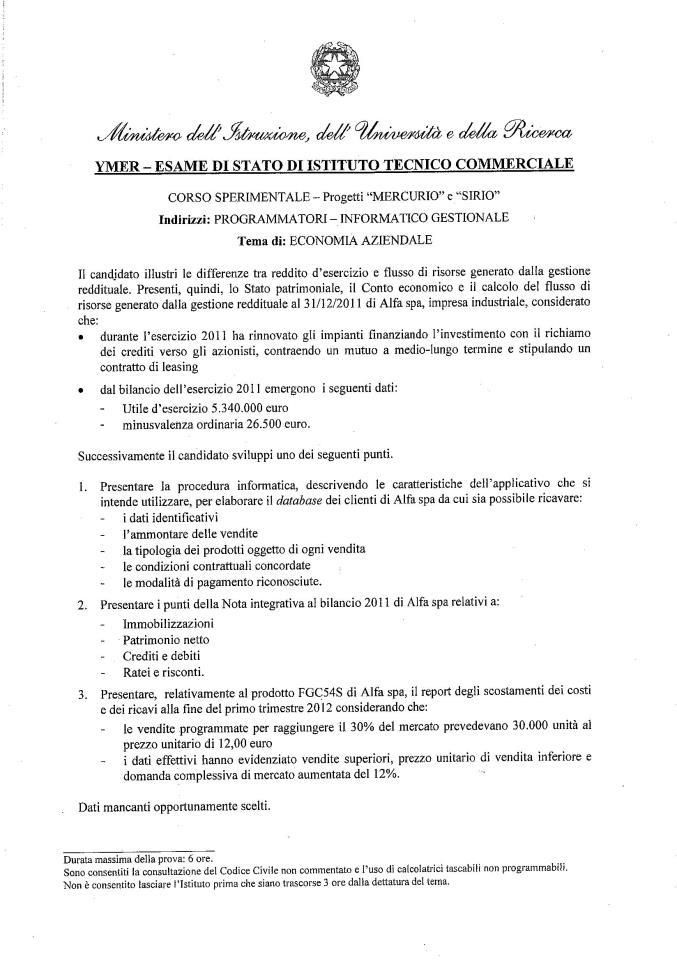 Ministero dell'Istruzione, dell'Università e della Ricerca

YMER – ESAME DI STATO DI ISTITUTO TECNICO COMMERCIALE

CORSO SPERIMENTALE – Progetti "MERCURIO" e "SIRIO"

Indirizzi: PROGRAMMATORI – INFORMATICO GESTIONALE

Tema di: ECONOMIA AZIENDALE

Il candidato illustri le differenze tra reddito d'esercizio e flusso di risorse generato dalla gestione reddituale. Presenti, quindi, lo Stato patrimoniale, il Conto economico e il calcolo del flusso di risorse generato dalla gestione reddituale al 31/12/2011 di Alfa spa, impresa industriale, considerato che:

• durante l'esercizio 2011 ha rinnovato gli impianti finanziando l'investimento con il richiamo dei crediti verso gli azionisti, contraendo un mutuo a medio-lungo termine e stipulando un contratto di leasing
• dal bilancio dell'esercizio 2011 emergono i seguenti dati:
- Utile d'esercizio 5.340.000 euro
- minusvalenza ordinaria 26.500 euro.

Successivamente il candidato sviluppi uno dei seguenti punti.

1. Presentare la procedura informatica, descrivendo le caratteristiche dell'applicativo che si intende utilizzare, per elaborare il database dei clienti di Alfa spa da cui sia possibile ricavare:
- i dati identificativi
- l'ammontare delle vendite
- la tipologia dei prodotti oggetto di ogni vendita
- le condizioni contrattuali concordate
- le modalità di pagamento riconosciute.

2. Presentare i punti della Nota integrativa al bilancio 2011 di Alfa spa relativi a:
- Immobilizzazioni
- Patrimonio netto
- Crediti e debiti
- Ratei e risconti.

3. Presentare, relativamente al prodotto FGC54S di Alfa spa, il report degli scostamenti dei costi e dei ricavi alla fine del primo trimestre 2012 considerando che:
- le vendite programmate per raggiungere il 30% del mercato prevedevano 30.000 unità al prezzo unitario di 12,00 euro
- i dati effettivi hanno evidenziato vendite superiori, prezzo unitario di vendita inferiore e domanda complessiva di mercato aumentata del 12%.

Dati mancanti opportunamente scelti.

Durata massima della prova: 6 ore.
Sono consentiti la consultazione del Codice Civile non commentato e l'uso di calcolatrici tascabili non programmabili.
Non è consentito lasciare l'Istituto prima che siano trascorse 3 ore dalla dettatura del tema.